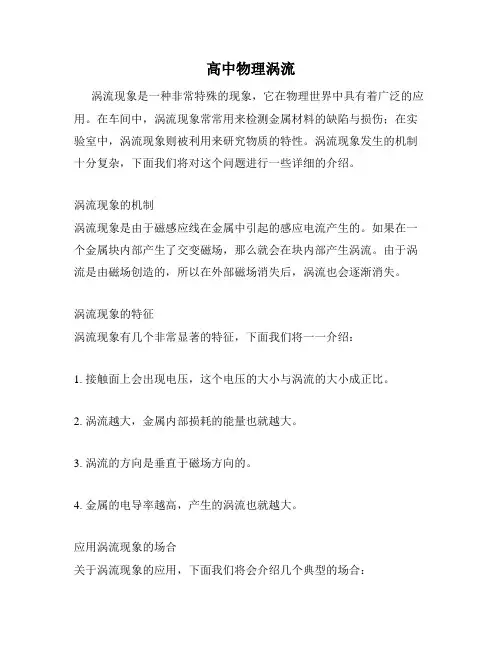 高中物理涡流

涡流现象是一种非常特殊的现象，它在物理世界中具有着广泛的应用。在车间中，涡流现象常常用来检测金属材料的缺陷与损伤；在实验室中，涡流现象则被利用来研究物质的特性。涡流现象发生的机制十分复杂，下面我们将对这个问题进行一些详细的介绍。

涡流现象的机制
涡流现象是由于磁感应线在金属中引起的感应电流产生的。如果在一个金属块内部产生了交变磁场，那么就会在块内部产生涡流。由于涡流是由磁场创造的，所以在外部磁场消失后，涡流也会逐渐消失。

涡流现象的特征
涡流现象有几个非常显著的特征，下面我们将一一介绍：

1. 接触面上会出现电压，这个电压的大小与涡流的大小成正比。

2. 涡流越大，金属内部损耗的能量也就越大。

3. 涡流的方向是垂直于磁场方向的。

4. 金属的电导率越高，产生的涡流也就越大。

应用涡流现象的场合
关于涡流现象的应用，下面我们将会介绍几个典型的场合：